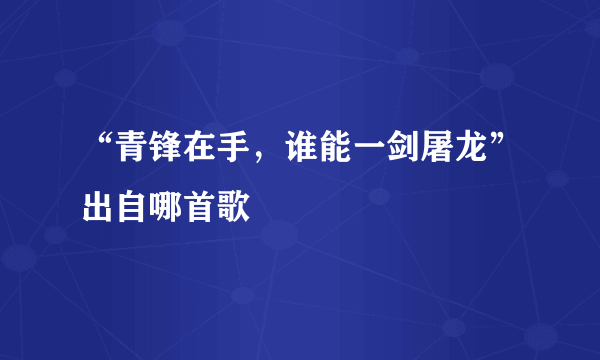 “青锋在手，谁能一剑屠龙”出自哪首歌